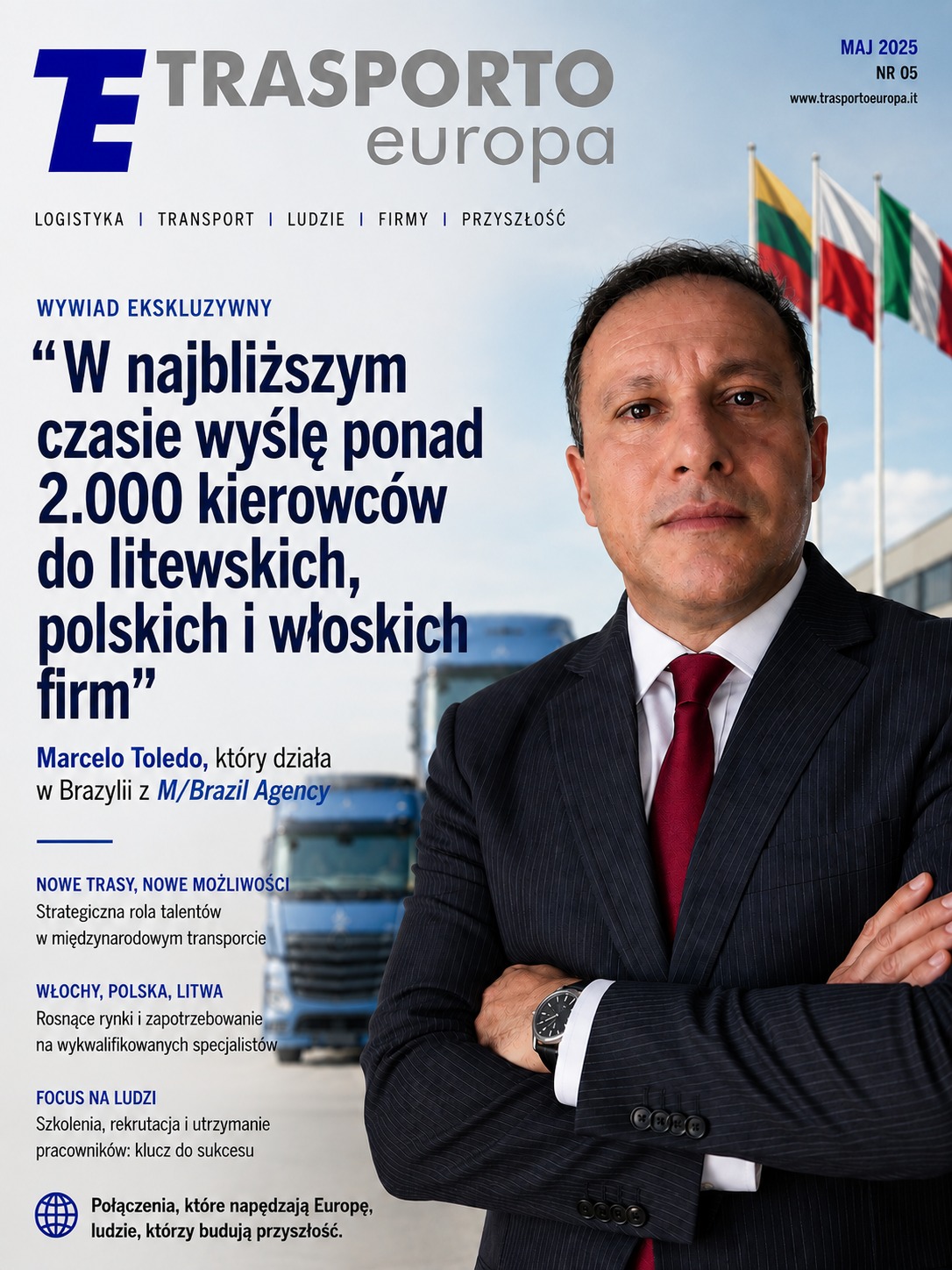 TE TRASPORTO europa

MAJ 2025
NR 05
www.trasportoeuropa.it

LOGISTYKA | TRANSPORT | LUDZIE | FIRMY | PRZYSZŁOŚĆ

WYWIAD EKSKLUZYWNY

“W najbliższym czasie wyślę ponad 2.000 kierowców do litewskich, polskich i włoskich firm”

Marcelo Toledo, który działa w Brazylii z M/Brazil Agency

NOWE TRASY, NOWE MOŻLIWOŚCI
Strategiczna rola talentów w międzynarodowym transporcie

WŁOCHY, POLSKA, LITWA
Rosnące rynki i zapotrzebowanie na wykwalifikowanych specjalistów

FOCUS NA LUDZI
Szkolenia, rekrutacja i utrzymanie pracowników: klucz do sukcesu

Połączenia, które napędzają Europę, ludzie, którzy budują przyszłość.